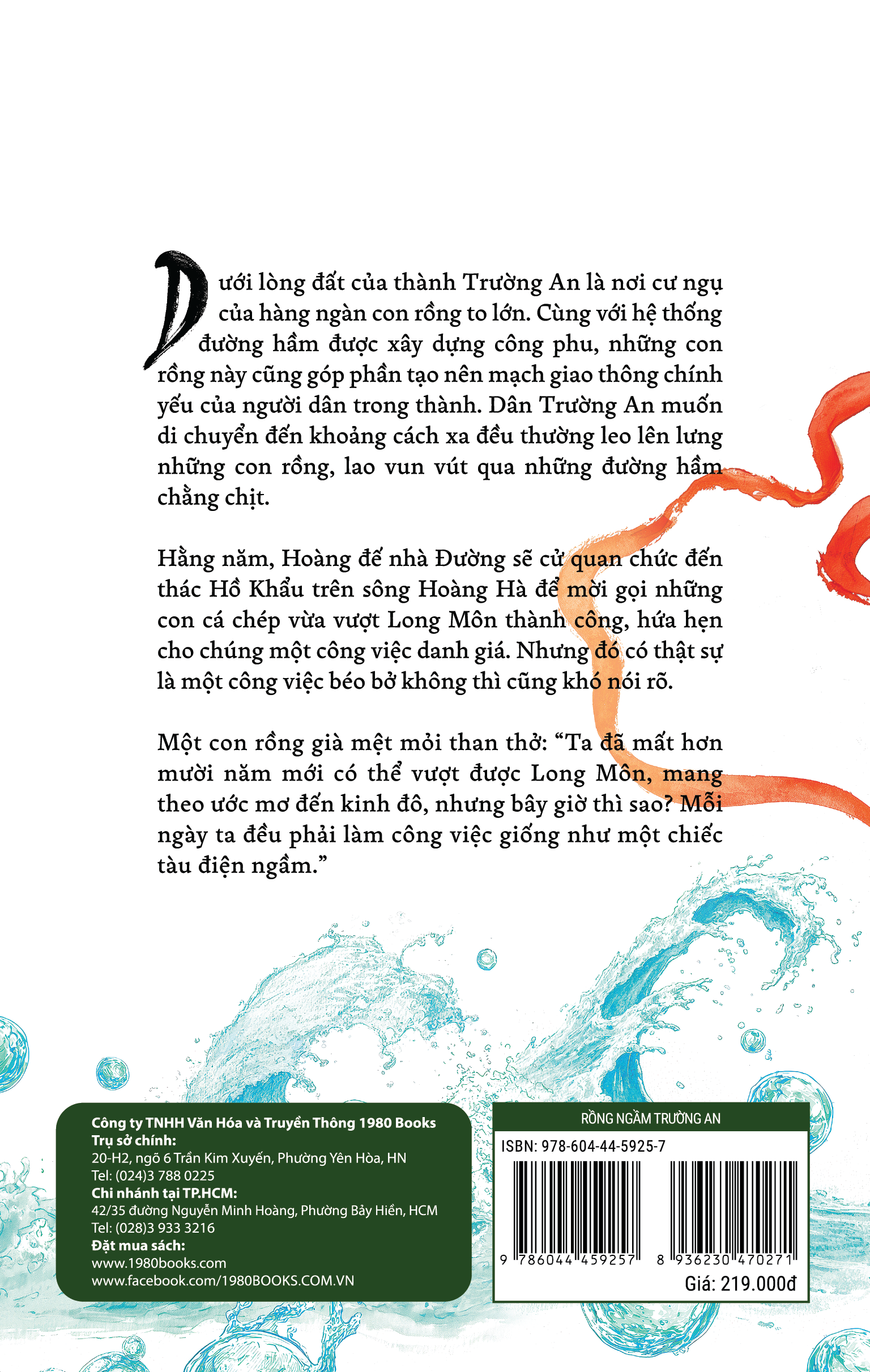 Dưới lòng đất của thành Trường An là nơi cư ngụ của hàng ngàn con rồng to lớn. Cùng với hệ thống đường hầm được xây dựng công phu, những con rồng này cũng góp phần tạo nên mạch giao thông chính yếu của người dân trong thành. Dân Trường An muốn di chuyển đến khoảng cách xa đều thường leo lên lưng những con rồng, lao vun vút qua những đường hầm chằng chịt.

Hằng năm, Hoàng đế nhà Đường sẽ cử quan chức đến thác Hồ Khẩu trên sông Hoàng Hà để mời gọi những con cá chép vừa vượt Long Môn thành công, hứa hẹn cho chúng một công việc danh giá. Nhưng đó có thật sự là một công việc béo bở không thì cũng khó nói rõ.

Một con rồng già mệt mỏi than thở: “Ta đã mất hơn mười năm mới có thể vượt được Long Môn, mang theo ước mơ đến kinh đô, nhưng bây giờ thì sao? Mỗi ngày ta đều phải làm công việc giống như một chiếc tàu điện ngầm.”

Công ty TNHH Văn Hóa và Truyền Thông 1980 Books
Trụ sở chính:
20-H2, ngõ 6 Trần Kim Xuyến, Phường Yên Hòa, HN
Tel: (024)3 788 0225
Chi nhánh tại TP.HCM:
42/35 đường Nguyễn Minh Hoàng, Phường Bảy Hiền, HCM
Tel: (028)3 933 3216
Đặt mua sách:
www.1980books.com
www.facebook.com/1980BOOKS.COM.VN

RỒNG NGẦM TRƯỜNG AN
ISBN: 978-604-44-5925-7
9 786044 459257
8 936230 470271
Giá: 219.000đ